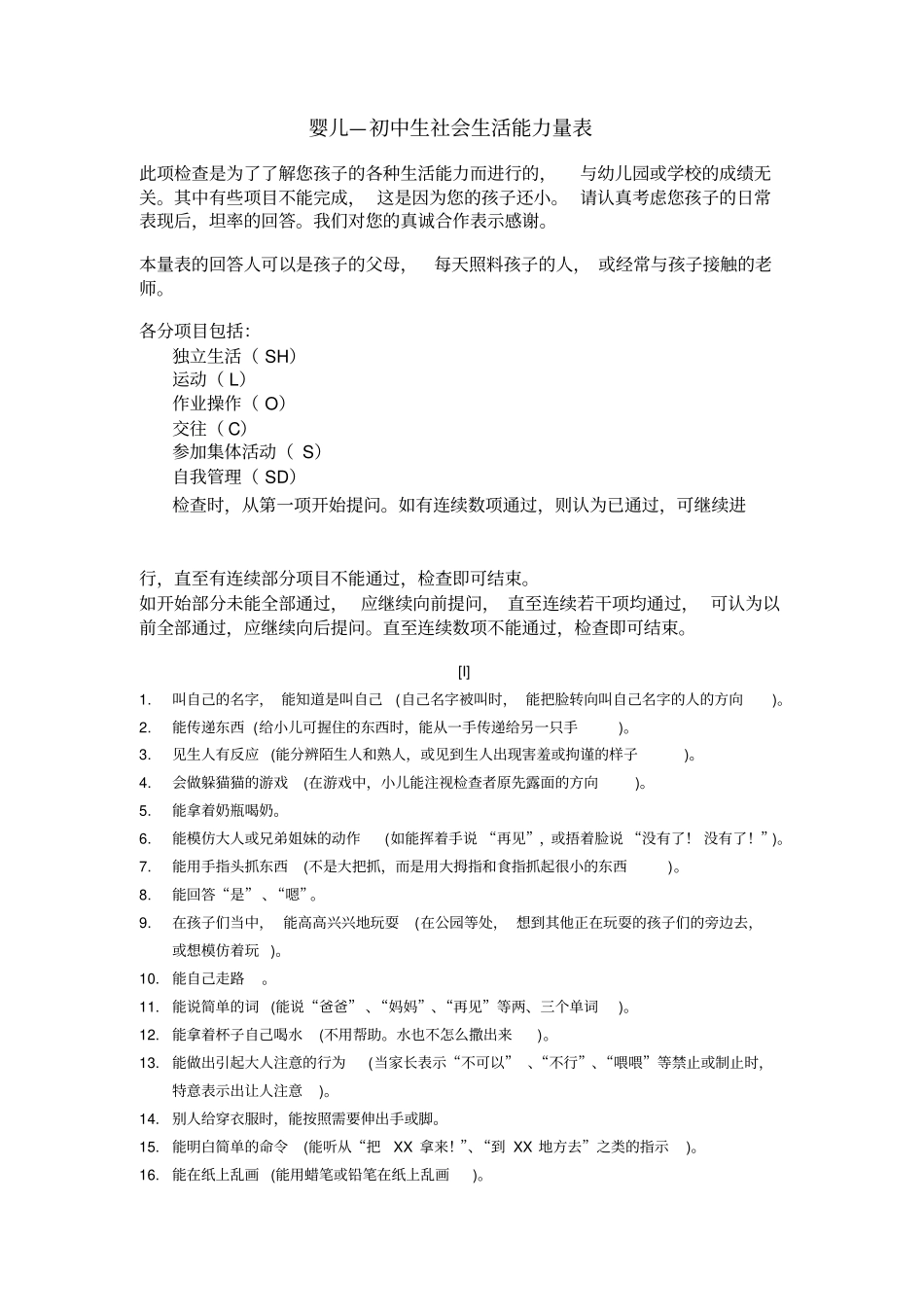 婴儿—初中生社会生活能力量表

此项检查是为了了解您孩子的各种生活能力而进行的，与幼儿园或学校的成绩无关。其中有些项目不能完成，这是因为您的孩子还小。请认真考虑您孩子的日常表现后，坦率的回答。我们对您的真诚合作表示感谢。

本量表的回答人可以是孩子的父母，每天照料孩子的人，或经常与孩子接触的老师。

各分项目包括：
独立生活（SH）
运动（L）
作业操作（O）
交往（C）
参加集体活动（S）
自我管理（SD）
检查时，从第一项开始提问。如有连续数项通过，则认为已通过，可继续进

行，直至有连续部分项目不能通过，检查即可结束。
如开始部分未能全部通过，应继续向前提问，直至连续若干项均通过，可认为以前全部通过，应继续向后提问。直至连续数项不能通过，检查即可结束。

[I]
1. 叫自己的名字，能知道是叫自己（自己名字被叫时，能把脸转向叫自己名字的人的方向）。
2. 能传递东西（给小儿可握住的东西时，能从一手传递给另一只手）。
3. 见生人有反应（能分辨陌生人和熟人，或见到生人出现害羞或拘谨的样子）。
4. 会做躲猫猫的游戏（在游戏中，小儿能注视检查者原先露面的方向）。
5. 能拿着奶瓶喝奶。
6. 能模仿大人或兄弟姐妹的动作（如能挥着手说“再见”，或捂着脸说“没有了！没有了！”）。
7. 能用手指头抓东西（不是大把抓，而是用大拇指和食指抓起很小的东西）。
8. 能回答“是”、“嗯”。
9. 在孩子们当中，能高高兴兴地玩耍（在公园等处，想到其他正在玩耍的孩子们的旁边去，或想模仿着玩）。
10. 能自己走路。
11. 能说简单的词（能说“爸爸”、“妈妈”、“再见”等两、三个单词）。
12. 能拿着杯子自己喝水（不用帮助。水也不怎么撒出来）。
13. 能做出引起大人注意的行为（当家长表示“不可以”、“不行”、“喂喂”等禁止或制止时，特意表示出让人注意）。
14. 别人给穿衣服时，能按照需要伸出手或脚。
15. 能明白简单的命令（能听从“把 XX 拿来！”、“到 XX 地方去”之类的指示）。
16. 能在纸上乱画（能用蜡笔或铅笔在纸上乱画）。